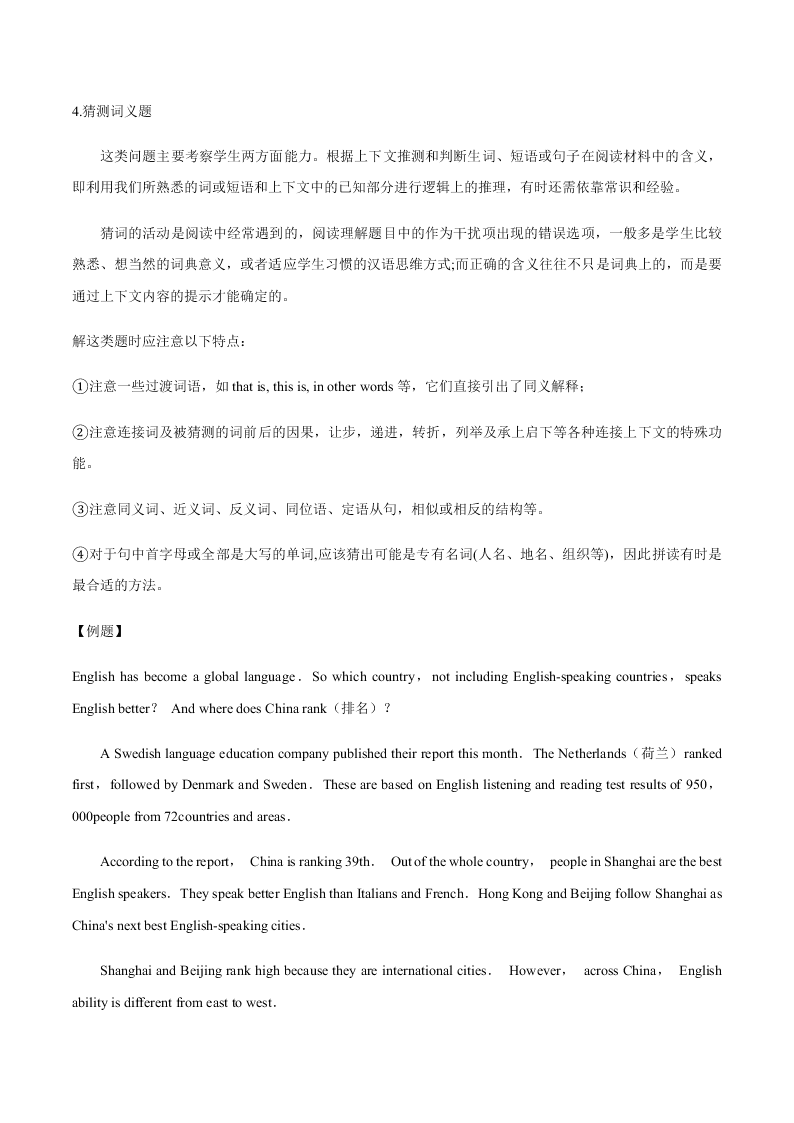 4.猜测词义题

这类问题主要考察学生两方面能力。根据上下文推测和判断生词、短语或句子在阅读材料中的含义，即利用我们所熟悉的词或短语和上下文中的已知部分进行逻辑上的推理，有时还需依靠常识和经验。

猜词的活动是阅读中经常遇到的，阅读理解题目中的作为干扰项出现的错误选项，一般多是学生比较熟悉、想当然的词典意义，或者适应学生习惯的汉语思维方式;而正确的含义往往不只是词典上的，而是要通过上下文内容的提示才能确定的。

解这类题时应注意以下特点：

①注意一些过渡词语，如 that is, this is, in other words 等，它们直接引出了同义解释；

②注意连接词及被猜测的词前后的因果，让步，递进，转折，列举及承上启下等各种连接上下文的特殊功能。

③注意同义词、近义词、反义词、同位语、定语从句，相似或相反的结构等。

④对于句中首字母或全部是大写的单词,应该猜出可能是专有名词(人名、地名、组织等)，因此拼读有时是最合适的方法。

【例题】

English has become a global language． So which country， not including English-speaking countries， speaks English better？ And where does China rank（排名）？

A Swedish language education company published their report this month． The Netherlands（荷兰）ranked first， followed by Denmark and Sweden． These are based on English listening and reading test results of 950，000people from 72countries and areas．

According to the report， China is ranking 39th． Out of the whole country， people in Shanghai are the best English speakers． They speak better English than Italians and French． Hong Kong and Beijing follow Shanghai as China's next best English-speaking cities．

Shanghai and Beijing rank high because they are international cities． However， across China， English ability is different from east to west．